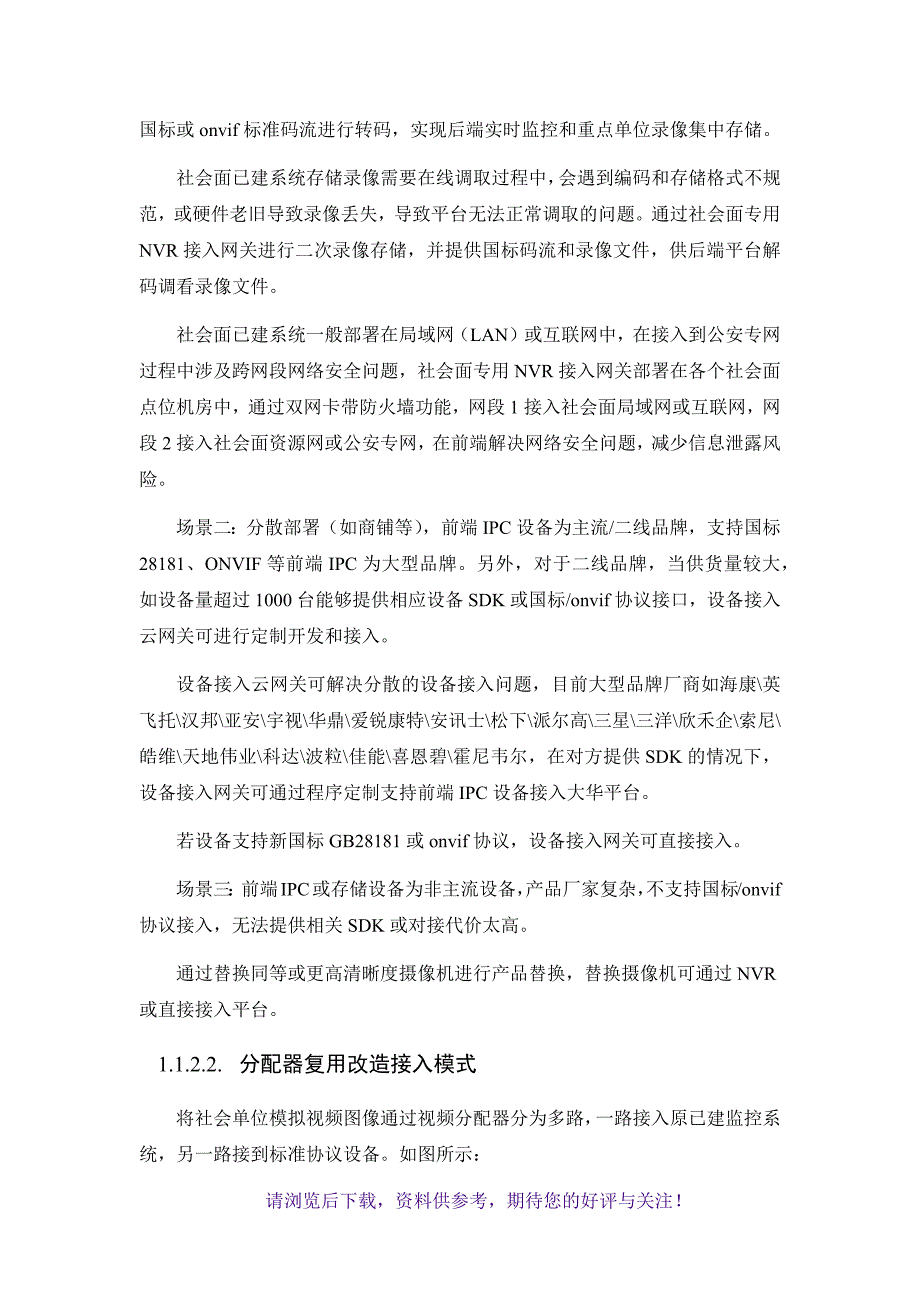 国标或 onvif 标准码流进行转码，实现后端实时监控和重点单位录像集中存储。

社会面已建系统存储录像需要在线调取过程中，会遇到编码和存储格式不规范，或硬件老旧导致录像丢失，导致平台无法正常调取的问题。通过社会面专用 NVR 接入网关进行二次录像存储，并提供国标码流和录像文件，供后端平台解码调看录像文件。

社会面已建系统一般部署在局域网（LAN）或互联网中，在接入到公安专网过程中涉及跨网段网络安全问题，社会面专用 NVR 接入网关部署在各个社会面点位机房中，通过双网卡带防火墙功能，网段 1 接入社会面局域网或互联网，网段 2 接入社会面资源网或公安专网，在前端解决网络安全问题，减少信息泄露风险。

场景二：分散部署（如商铺等），前端 IPC 设备为主流/二线品牌，支持国标 28181、ONVIF 等前端 IPC 为大型品牌。另外，对于二线品牌，当供货量较大，如设备量超过 1000 台能够提供相应设备 SDK 或国标/onvif 协议接口，设备接入云网关可进行定制开发和接入。

设备接入云网关可解决分散的设备接入问题，目前大型品牌厂商如海康\英飞托\汉邦\亚安\宇视\华鼎\爱锐康特\安讯士\松下\派尔高\三星\三洋\欣禾企\索尼\皓维\天地伟业\科达\波粒\佳能\喜恩碧\霍尼韦尔，在对方提供 SDK 的情况下，设备接入网关可通过程序定制支持前端 IPC 设备接入大华平台。

若设备支持新国标 GB28181 或 onvif 协议，设备接入网关可直接接入。

场景三：前端 IPC 或存储设备为非主流设备，产品厂家复杂，不支持国标/onvif 协议接入，无法提供相关 SDK 或对接代价太高。

通过替换同等或更高清晰度摄像机进行产品替换，替换摄像机可通过 NVR 或直接接入平台。

1.1.2.2. 分配器复用改造接入模式

将社会单位模拟视频图像通过视频分配器分为多路，一路接入原已建监控系统，另一路接到标准协议设备。如图所示：

请浏览后下载，资料供参考，期待您的好评与关注！